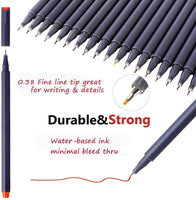 0.38 Fine line tip great for writing & details

Durable&Strong

Water-based ink minimal bleed thru